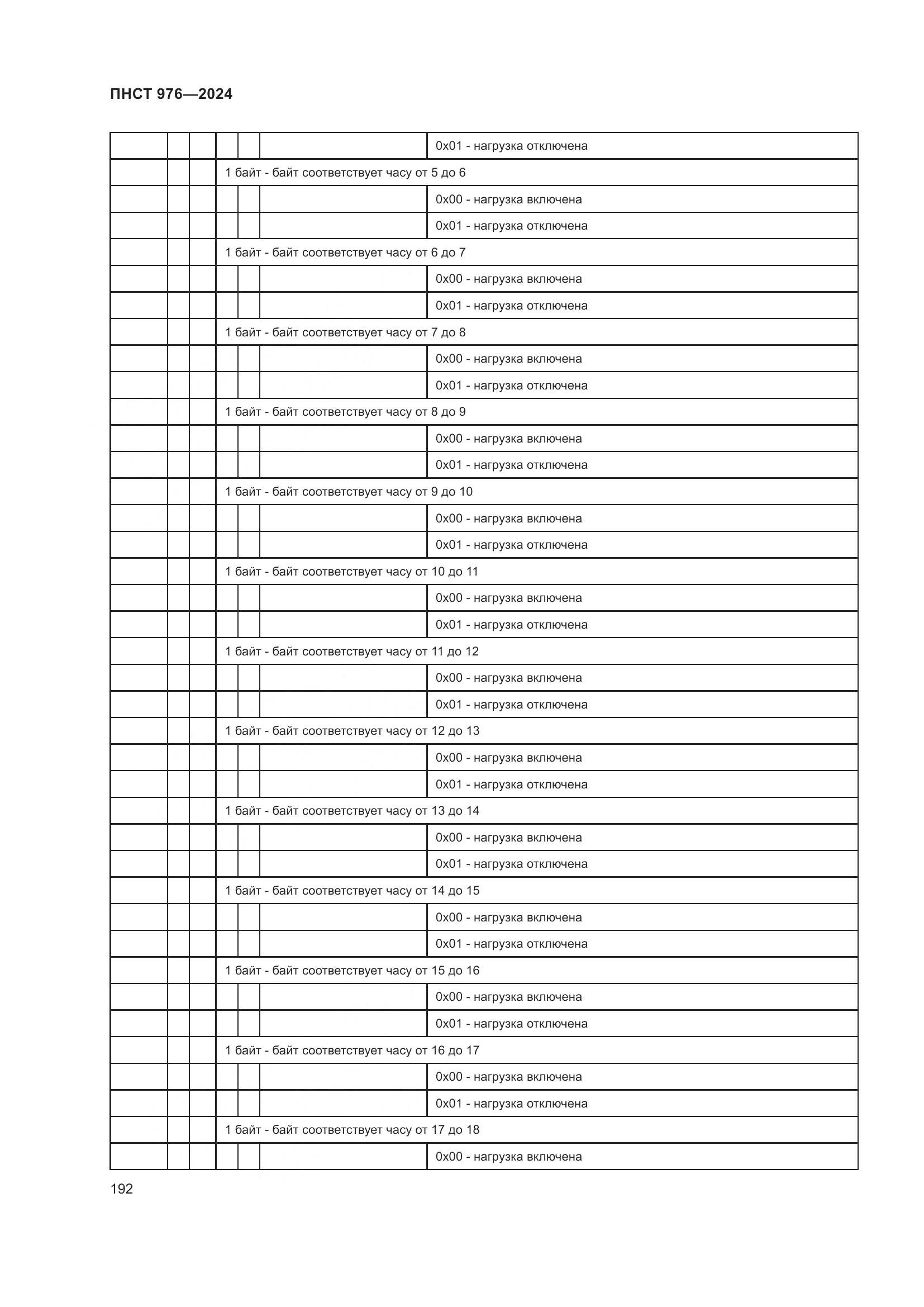 ПНСТ 976—2024

| | | | | | | |
|---|---|---|---|---|---|---|
| | | | | | | 0x01 - нагрузка отключена |
| | | | 1 байт - байт соответствует часу от 5 до 6 | | | |
| | | | | | | 0x00 - нагрузка включена |
| | | | | | | 0x01 - нагрузка отключена |
| | | | 1 байт - байт соответствует часу от 6 до 7 | | | |
| | | | | | | 0x00 - нагрузка включена |
| | | | | | | 0x01 - нагрузка отключена |
| | | | 1 байт - байт соответствует часу от 7 до 8 | | | |
| | | | | | | 0x00 - нагрузка включена |
| | | | | | | 0x01 - нагрузка отключена |
| | | | 1 байт - байт соответствует часу от 8 до 9 | | | |
| | | | | | | 0x00 - нагрузка включена |
| | | | | | | 0x01 - нагрузка отключена |
| | | | 1 байт - байт соответствует часу от 9 до 10 | | | |
| | | | | | | 0x00 - нагрузка включена |
| | | | | | | 0x01 - нагрузка отключена |
| | | | 1 байт - байт соответствует часу от 10 до 11 | | | |
| | | | | | | 0x00 - нагрузка включена |
| | | | | | | 0x01 - нагрузка отключена |
| | | | 1 байт - байт соответствует часу от 11 до 12 | | | |
| | | | | | | 0x00 - нагрузка включена |
| | | | | | | 0x01 - нагрузка отключена |
| | | | 1 байт - байт соответствует часу от 12 до 13 | | | |
| | | | | | | 0x00 - нагрузка включена |
| | | | | | | 0x01 - нагрузка отключена |
| | | | 1 байт - байт соответствует часу от 13 до 14 | | | |
| | | | | | | 0x00 - нагрузка включена |
| | | | | | | 0x01 - нагрузка отключена |
| | | | 1 байт - байт соответствует часу от 14 до 15 | | | |
| | | | | | | 0x00 - нагрузка включена |
| | | | | | | 0x01 - нагрузка отключена |
| | | | 1 байт - байт соответствует часу от 15 до 16 | | | |
| | | | | | | 0x00 - нагрузка включена |
| | | | | | | 0x01 - нагрузка отключена |
| | | | 1 байт - байт соответствует часу от 16 до 17 | | | |
| | | | | | | 0x00 - нагрузка включена |
| | | | | | | 0x01 - нагрузка отключена |
| | | | 1 байт - байт соответствует часу от 17 до 18 | | | |
| | | | | | | 0x00 - нагрузка включена |

192